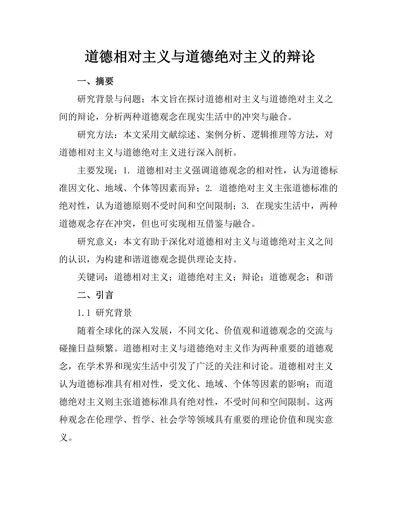 道德相对主义与道德绝对主义的辩论

一、摘要

研究背景与问题：本文旨在探讨道德相对主义与道德绝对主义之间的辩论，分析两种道德观念在现实生活中的冲突与融合。

研究方法：本文采用文献综述、案例分析、逻辑推理等方法，对道德相对主义与道德绝对主义进行深入剖析。

主要发现：1. 道德相对主义强调道德观念的相对性，认为道德标准因文化、地域、个体等因素而异；2. 道德绝对主义主张道德标准的绝对性，认为道德原则不受时间和空间限制；3. 在现实生活中，两种道德观念存在冲突，但也可实现相互借鉴与融合。

研究意义：本文有助于深化对道德相对主义与道德绝对主义之间的认识，为构建和谐道德观念提供理论支持。

关键词：道德相对主义；道德绝对主义；辩论；道德观念；和谐

二、引言

1.1 研究背景

随着全球化的深入发展，不同文化、价值观和道德观念的交流与碰撞日益频繁。道德相对主义与道德绝对主义作为两种重要的道德观念，在学术界和现实生活中引发了广泛的关注和讨论。道德相对主义认为道德标准具有相对性，受文化、地域、个体等因素的影响；而道德绝对主义则主张道德标准具有绝对性，不受时间和空间限制。这两种观念在伦理学、哲学、社会学等领域具有重要的理论价值和现实意义。